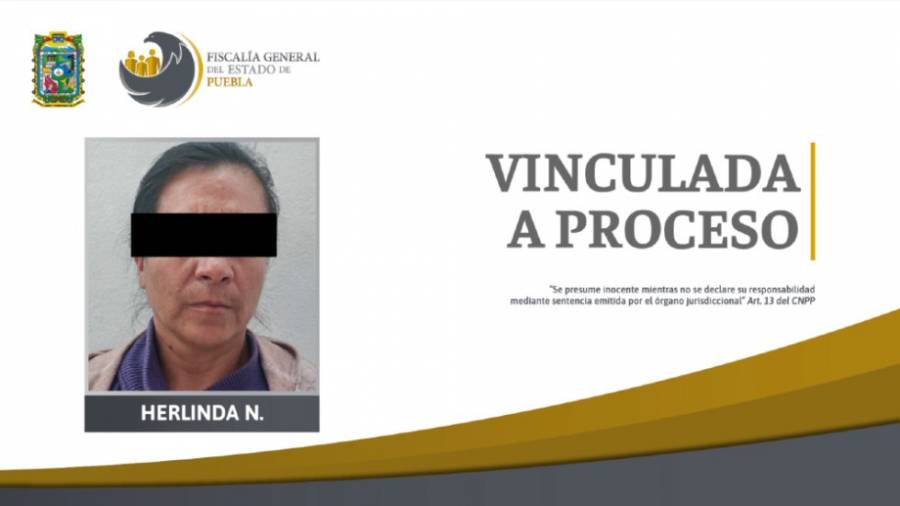 FISCALÍA GENERAL DEL ESTADO DE PUEBLA

HERLINDA N.

VINCULADA A PROCESO

"Se presume inocente mientras no se declare su responsabilidad mediante sentencia emitida por el órgano jurisdiccional" Art. 13 del CNPP